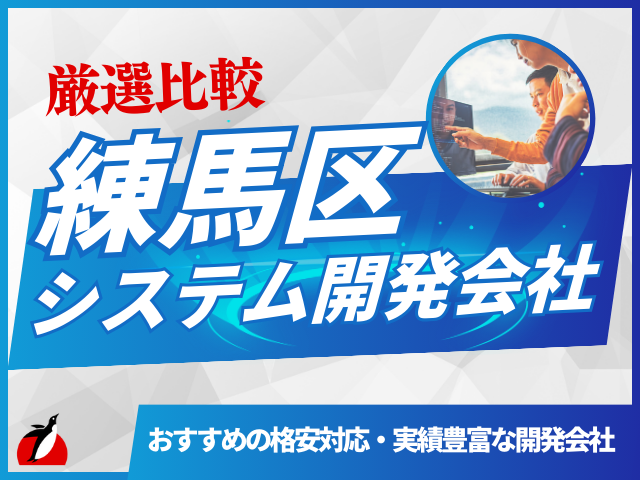 厳選比較

練馬区

システム開発会社

おすすめの格安対応・実績豊富な開発会社